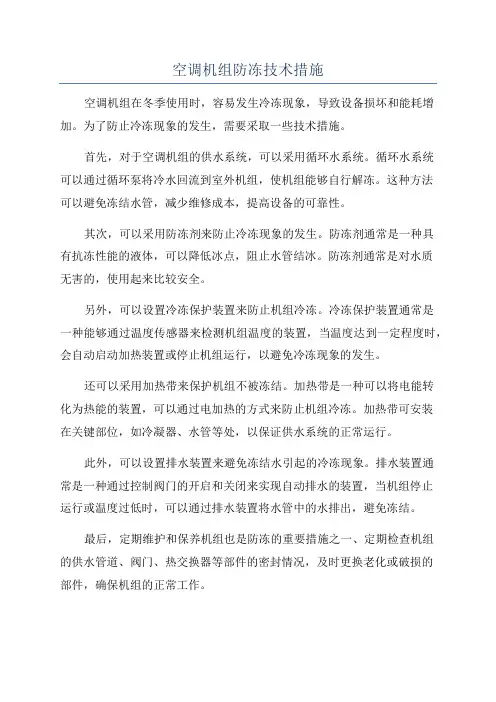 空调机组防冻技术措施

空调机组在冬季使用时，容易发生冷冻现象，导致设备损坏和能耗增加。为了防止冷冻现象的发生，需要采取一些技术措施。

首先，对于空调机组的供水系统，可以采用循环水系统。循环水系统可以通过循环泵将冷水回流到室外机组，使机组能够自行解冻。这种方法可以避免冻结水管，减少维修成本，提高设备的可靠性。

其次，可以采用防冻剂来防止冷冻现象的发生。防冻剂通常是一种具有抗冻性能的液体，可以降低冰点，阻止水管结冰。防冻剂通常是对水质无害的，使用起来比较安全。

另外，可以设置冷冻保护装置来防止机组冷冻。冷冻保护装置通常是一种能够通过温度传感器来检测机组温度的装置，当温度达到一定程度时，会自动启动加热装置或停止机组运行，以避免冷冻现象的发生。

还可以采用加热带来保护机组不被冻结。加热带是一种可以将电能转化为热能的装置，可以通过电加热的方式来防止机组冷冻。加热带可安装在关键部位，如冷凝器、水管等处，以保证供水系统的正常运行。

此外，可以设置排水装置来避免冻结水引起的冷冻现象。排水装置通常是一种通过控制阀门的开启和关闭来实现自动排水的装置，当机组停止运行或温度过低时，可以通过排水装置将水管中的水排出，避免冻结。

最后，定期维护和保养机组也是防冻的重要措施之一、定期检查机组的供水管道、阀门、热交换器等部件的密封情况，及时更换老化或破损的部件，确保机组的正常工作。